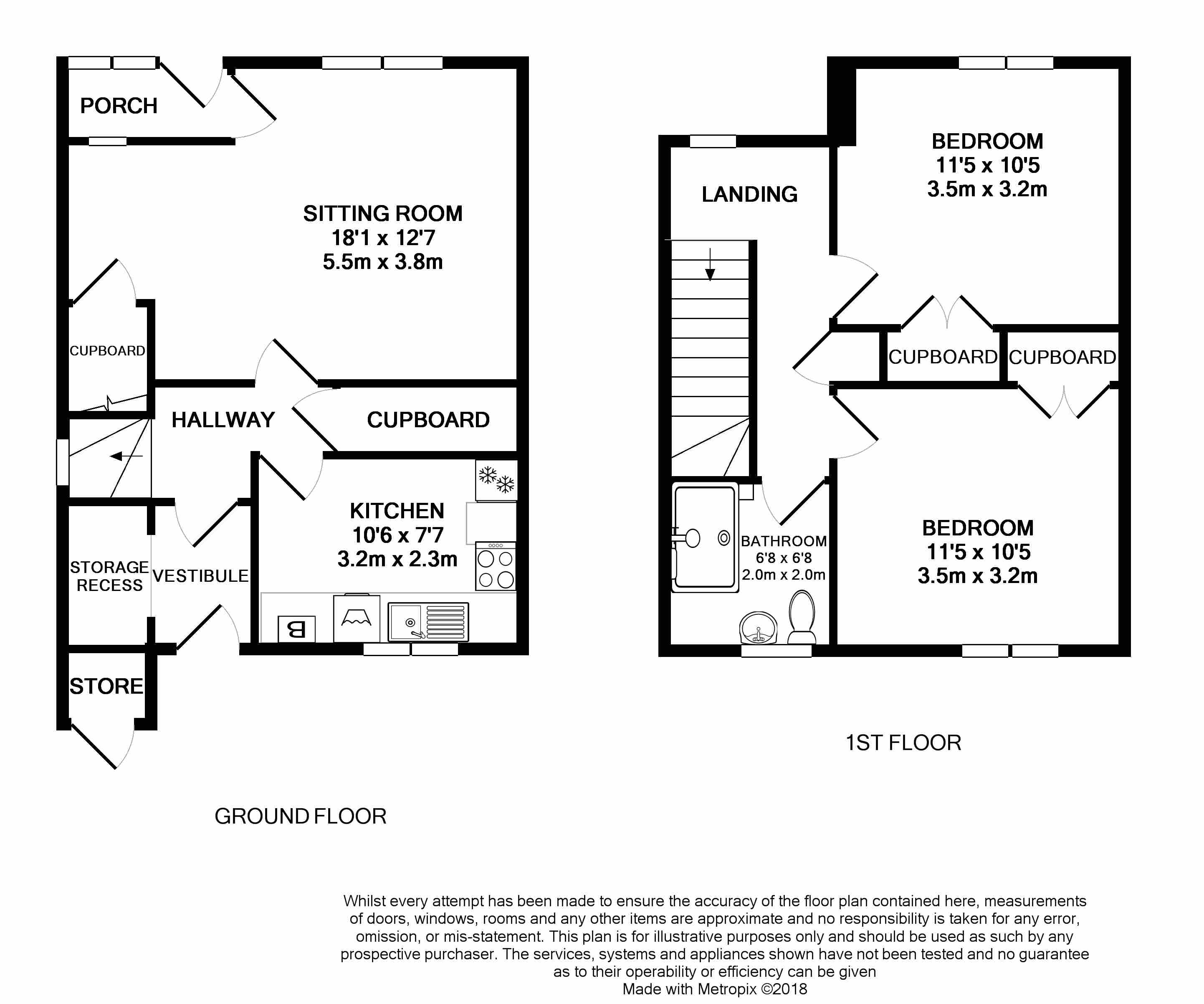 PORCH

SITTING ROOM
18'1 x 12'7
5.5m x 3.8m

CUPBOARD

HALLWAY

CUPBOARD

KITCHEN
10'6 x 7'7
3.2m x 2.3m

STORAGE RECESS

VESTIBULE

B

STORE

GROUND FLOOR

LANDING

BEDROOM
11'5 x 10'5
3.5m x 3.2m

CUPBOARD

CUPBOARD

BATHROOM
6'8 x 6'8
2.0m x 2.0m

BEDROOM
11'5 x 10'5
3.5m x 3.2m

1ST FLOOR

Whilst every attempt has been made to ensure the accuracy of the floor plan contained here, measurements of doors, windows, rooms and any other items are approximate and no responsibility is taken for any error, omission, or mis-statement. This plan is for illustrative purposes only and should be used as such by any prospective purchaser. The services, systems and appliances shown have not been tested and no guarantee as to their operability or efficiency can be given
Made with Metropix ©2018